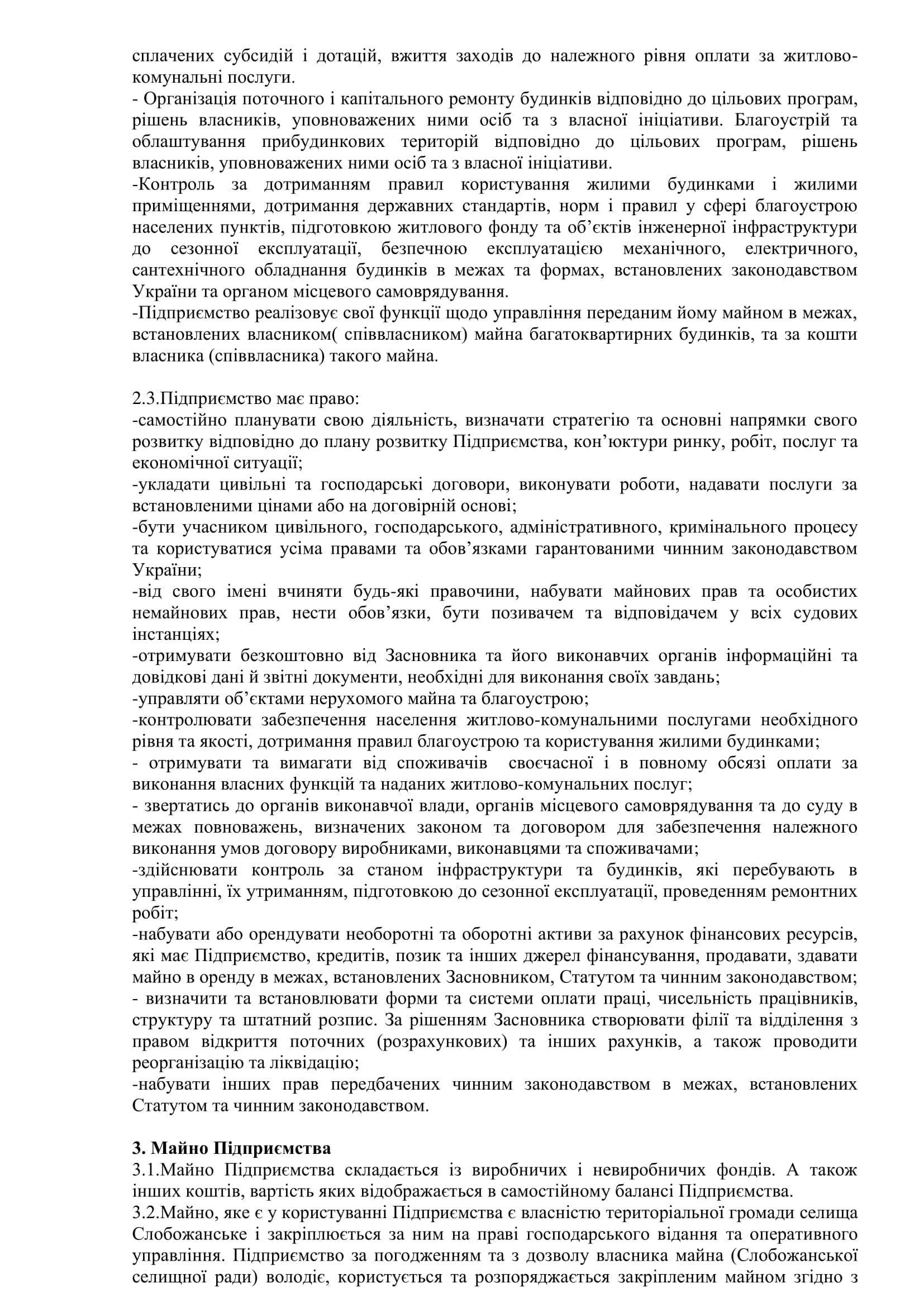 сплачених субсидій і дотацій, вжиття заходів до належного рівня оплати за житлово-комунальні послуги.
- Організація поточного і капітального ремонту будинків відповідно до цільових програм, рішень власників, уповноважених ними осіб та з власної ініціативи. Благоустрій та облаштування прибудинкових територій відповідно до цільових програм, рішень власників, уповноважених ними осіб та з власної ініціативи.
-Контроль за дотриманням правил користування жилими будинками і жилими приміщеннями, дотримання державних стандартів, норм і правил у сфері благоустрою населених пунктів, підготовкою житлового фонду та об'єктів інженерної інфраструктури до сезонної експлуатації, безпечною експлуатацією механічного, електричного, сантехнічного обладнання будинків в межах та формах, встановлених законодавством України та органом місцевого самоврядування.
-Підприємство реалізовує свої функції щодо управління переданим йому майном в межах, встановлених власником( співвласником) майна багатоквартирних будинків, та за кошти власника (співвласника) такого майна.

2.3.Підприємство має право:
-самостійно планувати свою діяльність, визначати стратегію та основні напрямки свого розвитку відповідно до плану розвитку Підприємства, кон'юктури ринку, робіт, послуг та економічної ситуації;
-укладати цивільні та господарські договори, виконувати роботи, надавати послуги за встановленими цінами або на договірній основі;
-бути учасником цивільного, господарського, адміністративного, кримінального процесу та користуватися усіма правами та обов'язками гарантованими чинним законодавством України;
-від свого імені вчиняти будь-які правочини, набувати майнових прав та особистих немайнових прав, нести обов'язки, бути позивачем та відповідачем у всіх судових інстанціях;
-отримувати безкоштовно від Засновника та його виконавчих органів інформаційні та довідкові дані й звітні документи, необхідні для виконання своїх завдань;
-управляти об'єктами нерухомого майна та благоустрою;
-контролювати забезпечення населення житлово-комунальними послугами необхідного рівня та якості, дотримання правил благоустрою та користування жилими будинками;
- отримувати та вимагати від споживачів своєчасної і в повному обсязі оплати за виконання власних функцій та наданих житлово-комунальних послуг;
- звертатись до органів виконавчої влади, органів місцевого самоврядування та до суду в межах повноважень, визначених законом та договором для забезпечення належного виконання умов договору виробниками, виконавцями та споживачами;
-здійснювати контроль за станом інфраструктури та будинків, які перебувають в управлінні, їх утриманням, підготовкою до сезонної експлуатації, проведенням ремонтних робіт;
-набувати або орендувати необоротні та оборотні активи за рахунок фінансових ресурсів, які має Підприємство, кредитів, позик та інших джерел фінансування, продавати, здавати майно в оренду в межах, встановлених Засновником, Статутом та чинним законодавством;
- визначити та встановлювати форми та системи оплати праці, чисельність працівників, структуру та штатний розпис. За рішенням Засновника створювати філії та відділення з правом відкриття поточних (розрахункових) та інших рахунків, а також проводити реорганізацію та ліквідацію;
-набувати інших прав передбачених чинним законодавством в межах, встановлених Статутом та чинним законодавством.

3. Майно Підприємства
3.1.Майно Підприємства складається із виробничих і невиробничих фондів. А також інших коштів, вартість яких відображається в самостійному балансі Підприємства.
3.2.Майно, яке є у користуванні Підприємства є власністю територіальної громади селища Слобожанське і закріплюється за ним на праві господарського відання та оперативного управління. Підприємство за погодженням та з дозволу власника майна (Слобожанської селищної ради) володіє, користується та розпоряджається закріпленим майном згідно з